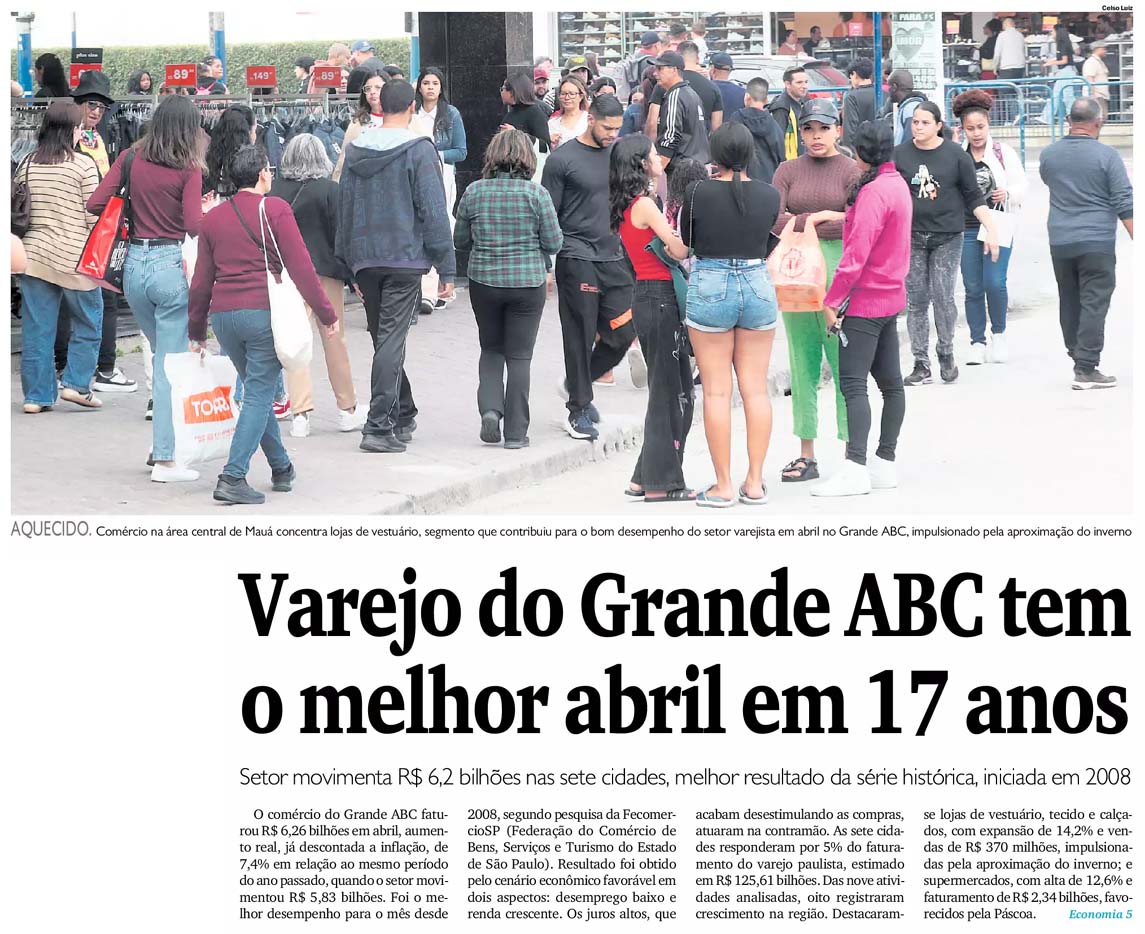 Celso Luiz

AQUECIDO. Comércio na área central de Mauá concentra lojas de vestuário, segmento que contribuiu para o bom desempenho do setor varejista em abril no Grande ABC, impulsionado pela aproximação do inverno

Varejo do Grande ABC tem o melhor abril em 17 anos

Setor movimenta R$ 6,2 bilhões nas sete cidades, melhor resultado da série histórica, iniciada em 2008

O comércio do Grande ABC faturou R$ 6,26 bilhões em abril, aumento real, já descontada a inflação, de 7,4% em relação ao mesmo período do ano passado, quando o setor movimentou R$ 5,83 bilhões. Foi o melhor desempenho para o mês desde 2008, segundo pesquisa da FecomercioSP (Federação do Comércio de Bens, Serviços e Turismo do Estado de São Paulo). Resultado foi obtido pelo cenário econômico favorável em dois aspectos: desemprego baixo e renda crescente. Os juros altos, que acabam desestimulando as compras, atuaram na contramão. As sete cidades responderam por 5% do faturamento do varejo paulista, estimado em R$ 125,61 bilhões. Das nove atividades analisadas, oito registraram crescimento na região. Destacaram-se lojas de vestuário, tecido e calçados, com expansão de 14,2% e vendas de R$ 370 milhões, impulsionadas pela aproximação do inverno; e supermercados, com alta de 12,6% e faturamento de R$ 2,34 bilhões, favorecidos pela Páscoa. Economia 5